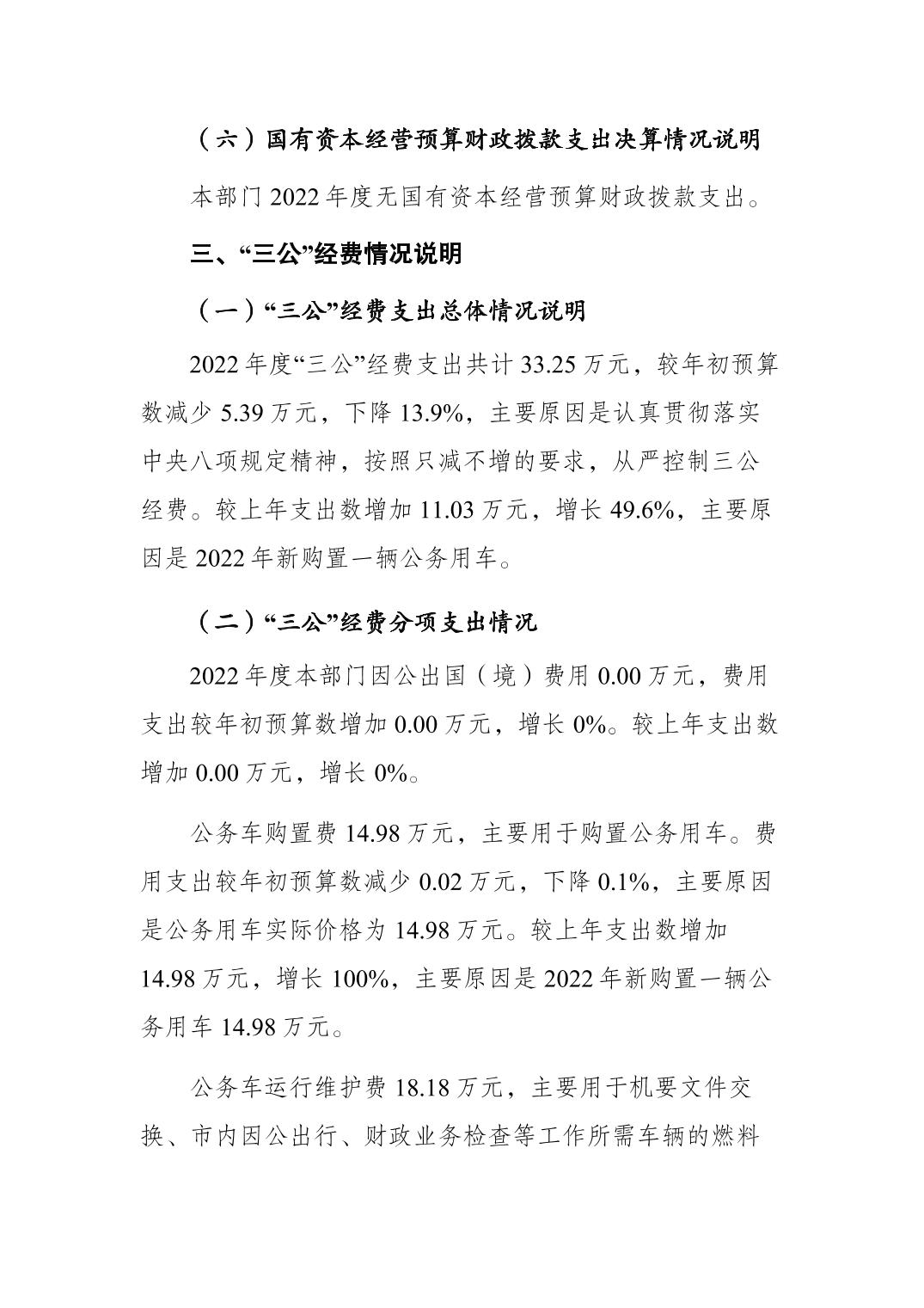 （六）国有资本经营预算财政拨款支出决算情况说明

本部门 2022 年度无国有资本经营预算财政拨款支出。

三、“三公”经费情况说明

（一）“三公”经费支出总体情况说明

2022 年度“三公”经费支出共计 33.25 万元，较年初预算数减少 5.39 万元，下降 13.9%，主要原因是认真贯彻落实中央八项规定精神，按照只减不增的要求，从严控制三公经费。较上年支出数增加 11.03 万元，增长 49.6%，主要原因是 2022 年新购置一辆公务用车。

（二）“三公”经费分项支出情况

2022 年度本部门因公出国（境）费用 0.00 万元，费用支出较年初预算数增加 0.00 万元，增长 0%。较上年支出数增加 0.00 万元，增长 0%。

公务车购置费 14.98 万元，主要用于购置公务用车。费用支出较年初预算数减少 0.02 万元，下降 0.1%，主要原因是公务用车实际价格为 14.98 万元。较上年支出数增加 14.98 万元，增长 100%，主要原因是 2022 年新购置一辆公务用车 14.98 万元。

公务车运行维护费 18.18 万元，主要用于机要文件交换、市内因公出行、财政业务检查等工作所需车辆的燃料